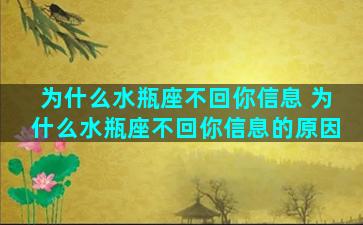 为什么水瓶座不回你信息 为什么水瓶座不回你信息的原因